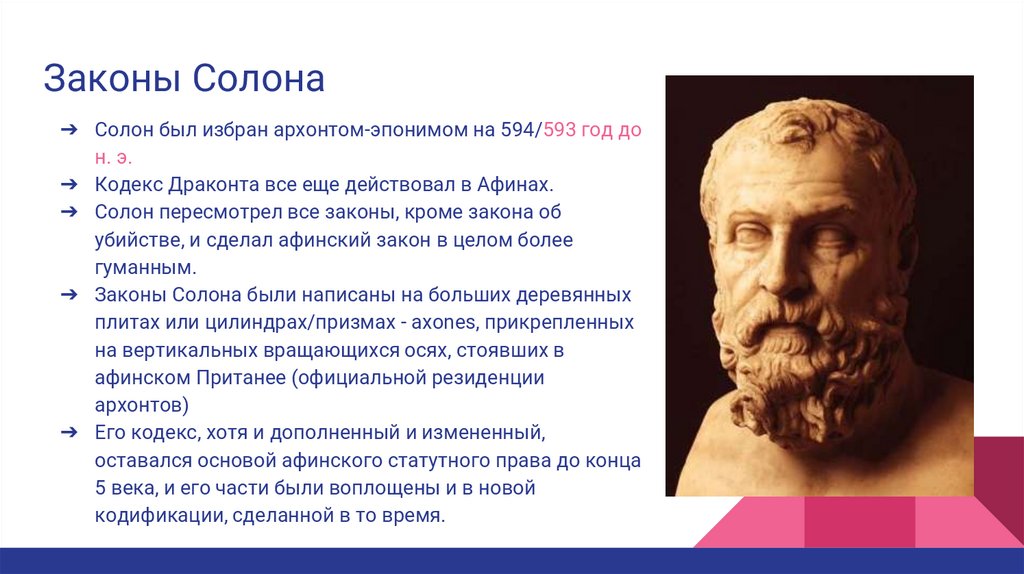 Законы Солона

➔ Солон был избран архонтом-эпонимом на 594/593 год до н. э.
➔ Кодекс Драконта все еще действовал в Афинах.
➔ Солон пересмотрел все законы, кроме закона об убийстве, и сделал афинский закон в целом более гуманным.
➔ Законы Солона были написаны на больших деревянных плитах или цилиндрах/призмах - axones, прикрепленных на вертикальных вращающихся осях, стоявших в афинском Пританее (официальной резиденции архонтов)
➔ Его кодекс, хотя и дополненный и измененный, оставался основой афинского статутного права до конца 5 века, и его части были воплощены и в новой кодификации, сделанной в то время.